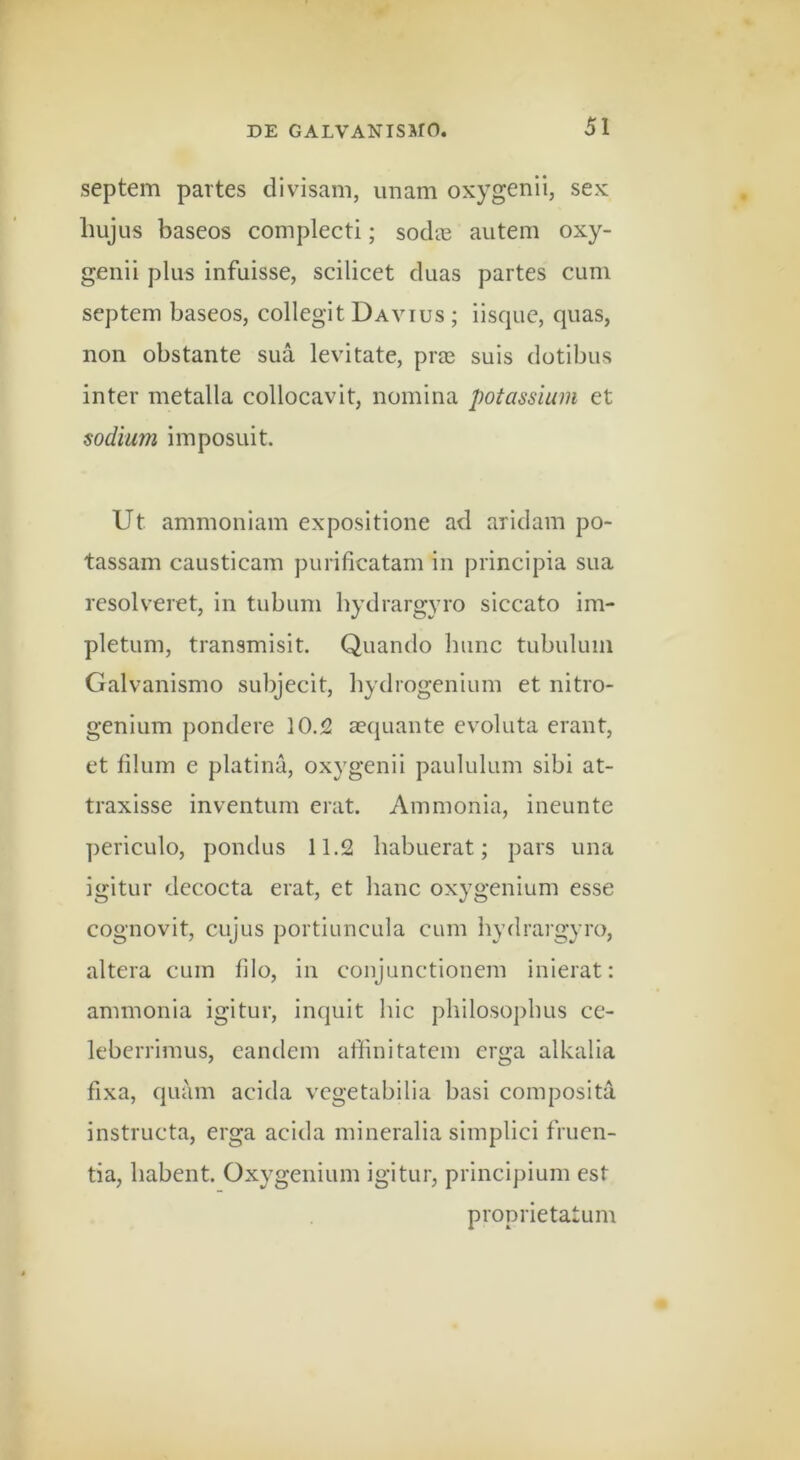 DE GALVANISMO. 51

septem partes divisam, unam oxygenii, sex hujus baseos complecti; sodæ autem oxygenii plus infuisse, scilicet duas partes cum septem baseos, collegit Davius; iisque, quas, non obstante suâ levitate, præ suis dotibus inter metalla collocavit, nomina potassium et sodium imposuit.

Ut ammoniam expositione ad aridam potassam causticam purificatam in principia sua resolveret, in tubum hydrargyro siccato impletum, transmisit. Quando hunc tubulum Galvanismo subjecit, hydrogenium et nitrogenium pondere 10.2 æquante evoluta erant, et filum e platinâ, oxygenii paululum sibi attraxisse inventum erat. Ammonia, ineunte periculo, pondus 11.2 habuerat; pars una igitur decocta erat, et hanc oxygenium esse cognovit, cujus portiuncula cum hydrargyro, altera cum filo, in conjunctionem inierat: ammonia igitur, inquit hic philosophus celeberrimus, eandem affinitatem erga alkalia fixa, quàm acida vegetabilia basi compositâ instructa, erga acida mineralia simplici fruentia, habent. Oxygenium igitur, principium est proprietatum